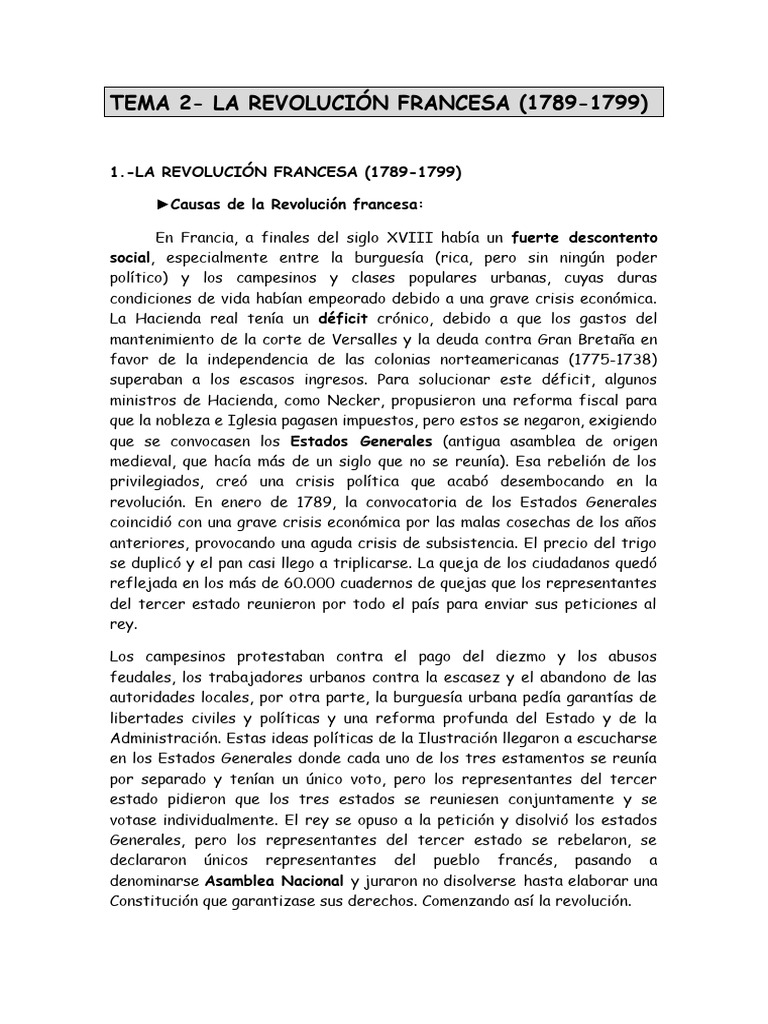 TEMA 2- LA REVOLUCIÓN FRANCESA (1789-1799)

1.-LA REVOLUCIÓN FRANCESA (1789-1799)

►Causas de la Revolución francesa:

En Francia, a finales del siglo XVIII había un fuerte descontento social, especialmente entre la burguesía (rica, pero sin ningún poder político) y los campesinos y clases populares urbanas, cuyas duras condiciones de vida habían empeorado debido a una grave crisis económica. La Hacienda real tenía un déficit crónico, debido a que los gastos del mantenimiento de la corte de Versalles y la deuda contra Gran Bretaña en favor de la independencia de las colonias norteamericanas (1775-1738) superaban a los escasos ingresos. Para solucionar este déficit, algunos ministros de Hacienda, como Necker, propusieron una reforma fiscal para que la nobleza e Iglesia pagasen impuestos, pero estos se negaron, exigiendo que se convocasen los Estados Generales (antigua asamblea de origen medieval, que hacía más de un siglo que no se reunía). Esa rebelión de los privilegiados, creó una crisis política que acabó desembocando en la revolución. En enero de 1789, la convocatoria de los Estados Generales coincidió con una grave crisis económica por las malas cosechas de los años anteriores, provocando una aguda crisis de subsistencia. El precio del trigo se duplicó y el pan casi llego a triplicarse. La queja de los ciudadanos quedó reflejada en los más de 60.000 cuadernos de quejas que los representantes del tercer estado reunieron por todo el país para enviar sus peticiones al rey.

Los campesinos protestaban contra el pago del diezmo y los abusos feudales, los trabajadores urbanos contra la escasez y el abandono de las autoridades locales, por otra parte, la burguesía urbana pedía garantías de libertades civiles y políticas y una reforma profunda del Estado y de la Administración. Estas ideas políticas de la Ilustración llegaron a escucharse en los Estados Generales donde cada uno de los tres estamentos se reunía por separado y tenían un único voto, pero los representantes del tercer estado pidieron que los tres estados se reuniesen conjuntamente y se votase individualmente. El rey se opuso a la petición y disolvió los estados Generales, pero los representantes del tercer estado se rebelaron, se declararon únicos representantes del pueblo francés, pasando a denominarse Asamblea Nacional y juraron no disolverse hasta elaborar una Constitución que garantizase sus derechos. Comenzando así la revolución.